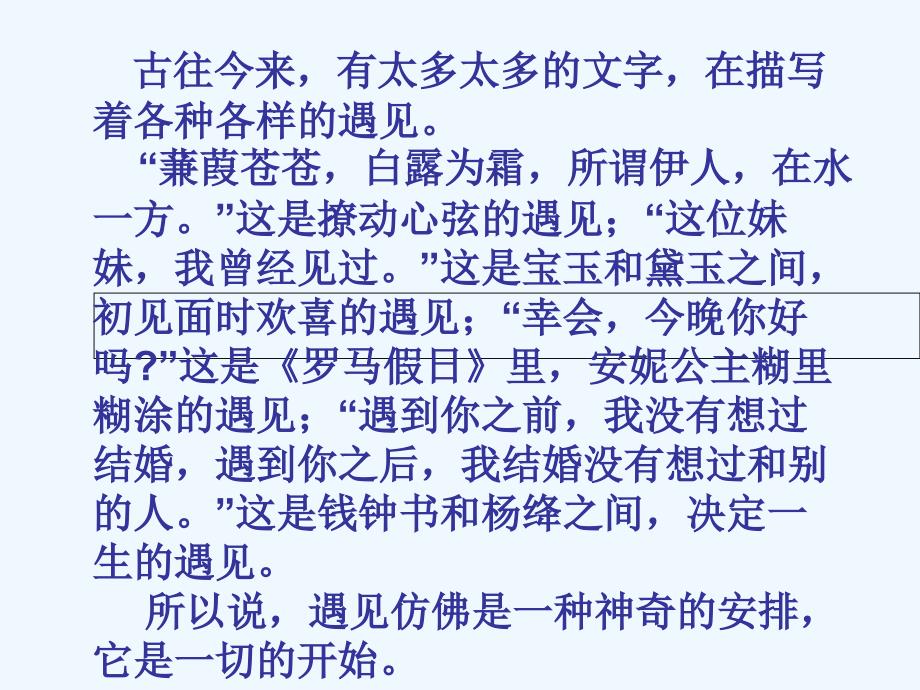 古往今来，有太多太多的文字，在描写着各种各样的遇见。

“蒹葭苍苍，白露为霜，所谓伊人，在水一方。”这是撩动心弦的遇见；“这位妹妹，我曾经见过。”这是宝玉和黛玉之间，初见面时欢喜的遇见；“幸会，今晚你好吗?”这是《罗马假日》里，安妮公主糊里糊涂的遇见；“遇到你之前，我没有想过结婚，遇到你之后，我结婚没有想过和别的人。”这是钱钟书和杨绛之间，决定一生的遇见。

所以说，遇见仿佛是一种神奇的安排，它是一切的开始。